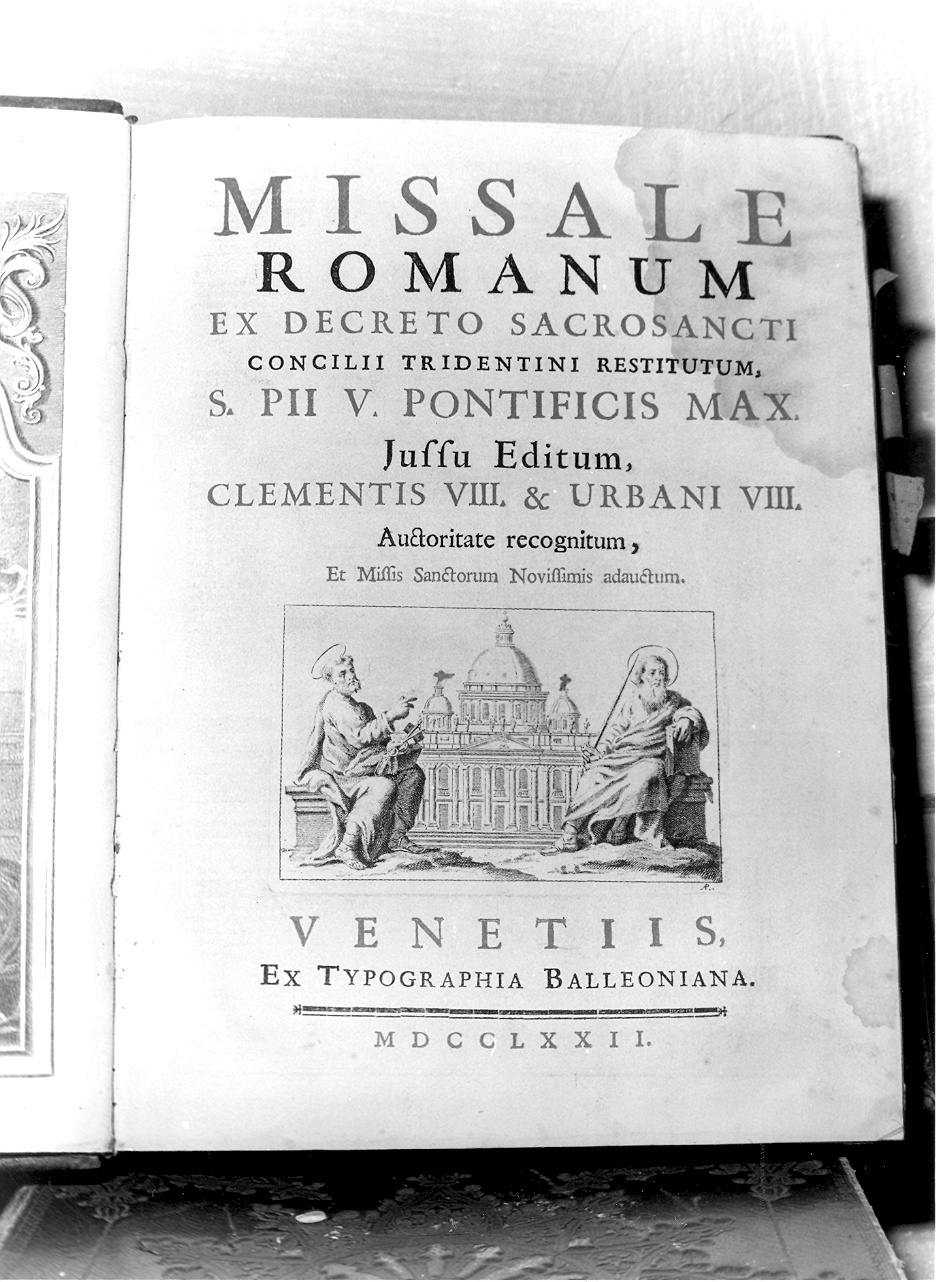 MISSALE
ROMANUM
EX DECRETO SACROSANCTI
CONCILII TRIDENTINI RESTITUTUM,
S. PII V. PONTIFICIS MAX.
Juſſu Editum,
CLEMENTIS VIII. & URBANI VIII.
Auctoritate recognitum,
Et Miſſis Sanctorum Noviſſimis adauctum.

VENETIIS,
EX TYPOGRAPHIA BALLEONIANA.
MDCCLXXII.